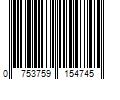 0 753759 154745